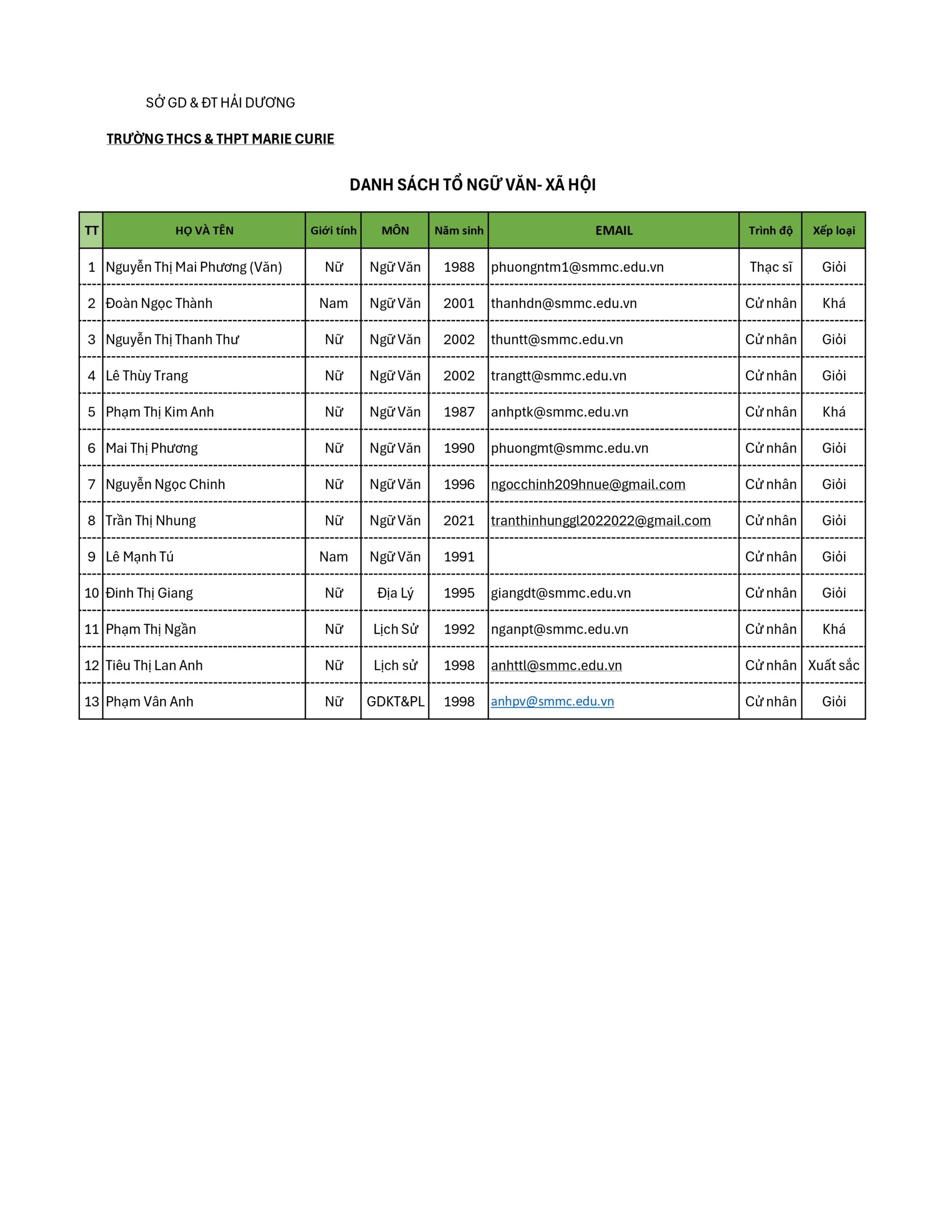 SỞ GD & ĐT HẢI DƯƠNG

TRƯỜNG THCS & THPT MARIE CURIE

DANH SÁCH TỔ NGỮ VĂN- XÃ HỘI

| TT | HỌ VÀ TÊN | Giới tính | MÔN | Năm sinh | EMAIL | Trình độ | Xếp loại |
|---|---|---|---|---|---|---|---|
| 1 | Nguyễn Thị Mai Phương (Văn) | Nữ | Ngữ Văn | 1988 | phuongntm1@smmc.edu.vn | Thạc sĩ | Giỏi |
| 2 | Đoàn Ngọc Thành | Nam | Ngữ Văn | 2001 | thanhdn@smmc.edu.vn | Cử nhân | Khá |
| 3 | Nguyễn Thị Thanh Thư | Nữ | Ngữ Văn | 2002 | thuntt@smmc.edu.vn | Cử nhân | Giỏi |
| 4 | Lê Thùy Trang | Nữ | Ngữ Văn | 2002 | trangtt@smmc.edu.vn | Cử nhân | Giỏi |
| 5 | Phạm Thị Kim Anh | Nữ | Ngữ Văn | 1987 | anhptk@smmc.edu.vn | Cử nhân | Khá |
| 6 | Mai Thị Phương | Nữ | Ngữ Văn | 1990 | phuongmt@smmc.edu.vn | Cử nhân | Giỏi |
| 7 | Nguyễn Ngọc Chinh | Nữ | Ngữ Văn | 1996 | ngocchinh209hnue@gmail.com | Cử nhân | Giỏi |
| 8 | Trần Thị Nhung | Nữ | Ngữ Văn | 2021 | tranthinhunggl2022022@gmail.com | Cử nhân | Giỏi |
| 9 | Lê Mạnh Tú | Nam | Ngữ Văn | 1991 |  | Cử nhân | Giỏi |
| 10 | Đinh Thị Giang | Nữ | Địa Lý | 1995 | giangdt@smmc.edu.vn | Cử nhân | Giỏi |
| 11 | Phạm Thị Ngần | Nữ | Lịch Sử | 1992 | nganpt@smmc.edu.vn | Cử nhân | Khá |
| 12 | Tiêu Thị Lan Anh | Nữ | Lịch sử | 1998 | anhttl@smmc.edu.vn | Cử nhân | Xuất sắc |
| 13 | Phạm Vân Anh | Nữ | GDKT&PL | 1998 | anhpv@smmc.edu.vn | Cử nhân | Giỏi |